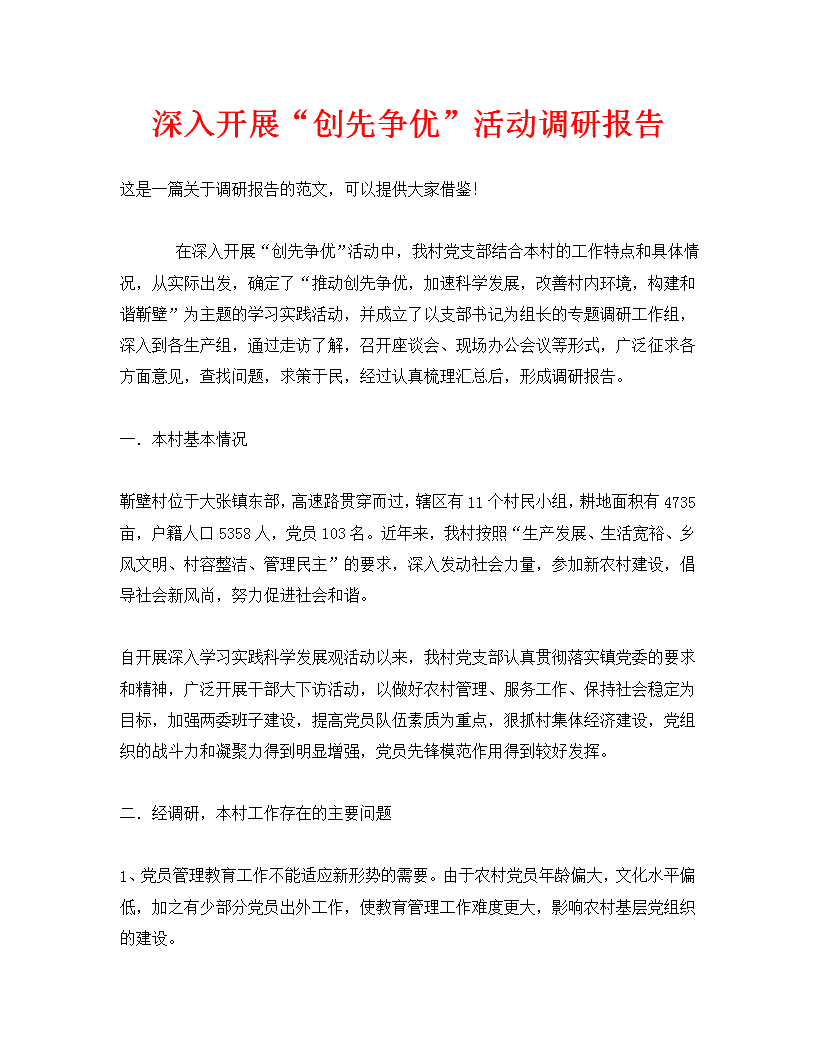 深入开展“创先争优”活动调研报告

这是一篇关于调研报告的范文，可以提供大家借鉴!

在深入开展“创先争优”活动中，我村党支部结合本村的工作特点和具体情况，从实际出发，确定了“推动创先争优，加速科学发展，改善村内环境，构建和谐靳壁”为主题的学习实践活动，并成立了以支部书记为组长的专题调研工作组，深入到各生产组，通过走访了解，召开座谈会、现场办公会议等形式，广泛征求各方面意见，查找问题，求策于民，经过认真梳理汇总后，形成调研报告。

一．本村基本情况

靳壁村位于大张镇东部，高速路贯穿而过，辖区有11个村民小组，耕地面积有4735亩，户籍人口5358人，党员103名。近年来，我村按照“生产发展、生活宽裕、乡风文明、村容整洁、管理民主”的要求，深入发动社会力量，参加新农村建设，倡导社会新风尚，努力促进社会和谐。

自开展深入学习实践科学发展观活动以来，我村党支部认真贯彻落实镇党委的要求和精神，广泛开展干部大下访活动，以做好农村管理、服务工作、保持社会稳定为目标，加强两委班子建设，提高党员队伍素质为重点，狠抓村集体经济建设，党组织的战斗力和凝聚力得到明显增强，党员先锋模范作用得到较好发挥。

二．经调研，本村工作存在的主要问题

1、党员管理教育工作不能适应新形势的需要。由于农村党员年龄偏大，文化水平偏低，加之有少部分党员出外工作，使教育管理工作难度更大，影响农村基层党组织的建设。